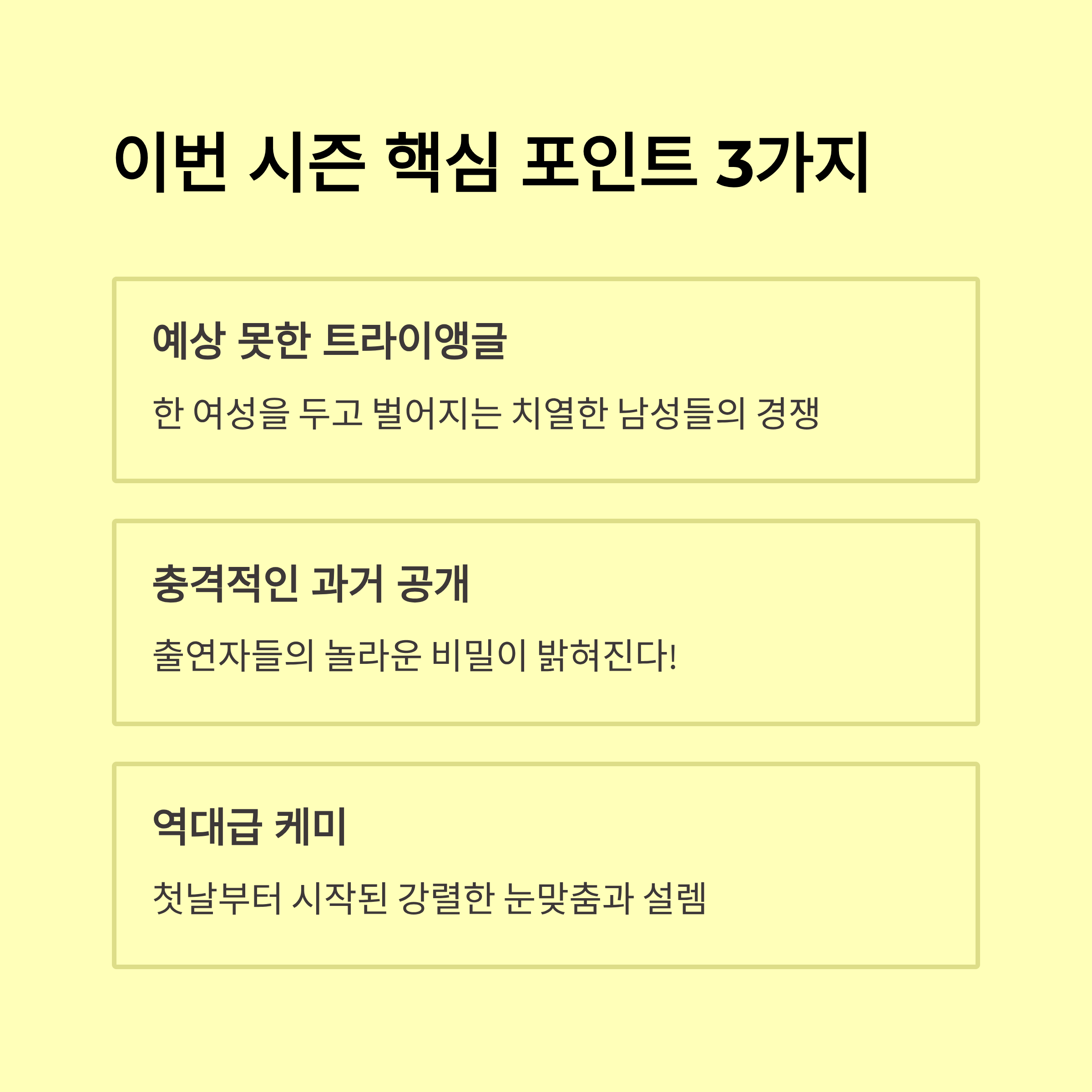 이번 시즌 핵심 포인트 3가지

예상 못한 트라이앵글

한 여성을 두고 벌어지는 치열한 남성들의 경쟁

충격적인 과거 공개

출연자들의 놀라운 비밀이 밝혀진다!

역대급 케미

첫날부터 시작된 강렬한 눈맞춤과 설렘